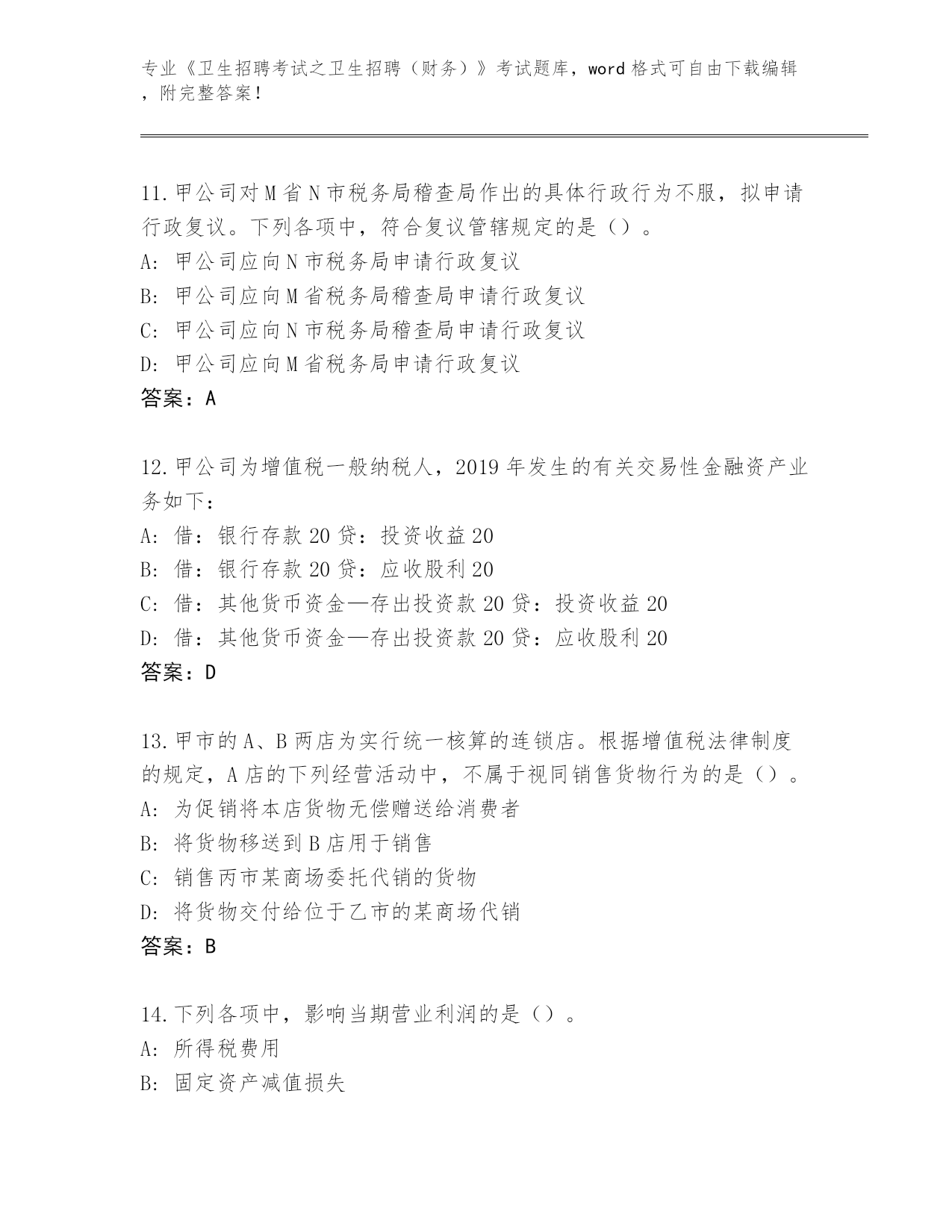 专业《卫生招聘考试之卫生招聘（财务）》考试题库，word格式可自由下载编辑，附完整答案！

11.甲公司对M省N市税务局稽查局作出的具体行政行为不服，拟申请行政复议。下列各项中，符合复议管辖规定的是（）。
A: 甲公司应向N市税务局申请行政复议
B: 甲公司应向M省税务局稽查局申请行政复议
C: 甲公司应向N市税务局稽查局申请行政复议
D: 甲公司应向M省税务局申请行政复议
答案：A

12.甲公司为增值税一般纳税人，2019年发生的有关交易性金融资产业务如下：
A: 借：银行存款20贷：投资收益20
B: 借：银行存款20贷：应收股利20
C: 借：其他货币资金—存出投资款20贷：投资收益20
D: 借：其他货币资金—存出投资款20贷：应收股利20
答案：D

13.甲市的A、B两店为实行统一核算的连锁店。根据增值税法律制度的规定，A店的下列经营活动中，不属于视同销售货物行为的是（）。
A: 为促销将本店货物无偿赠送给消费者
B: 将货物移送到B店用于销售
C: 销售丙市某商场委托代销的货物
D: 将货物交付给位于乙市的某商场代销
答案：B

14.下列各项中，影响当期营业利润的是（）。
A: 所得税费用
B: 固定资产减值损失